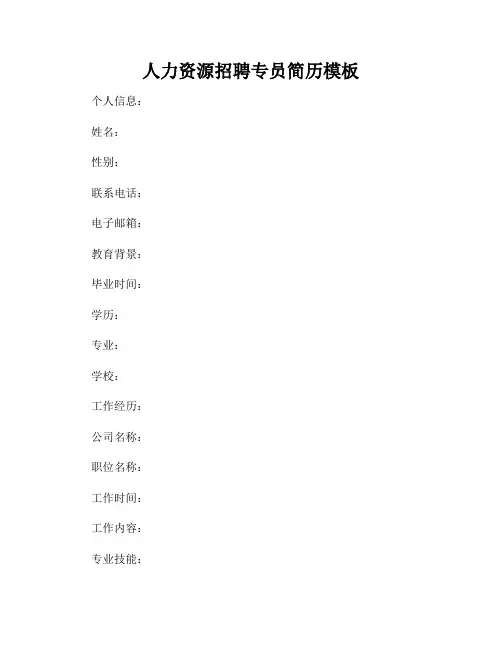 人力资源招聘专员简历模板

个人信息：

姓名：

性别：

联系电话：

电子邮箱：

教育背景：

毕业时间：

学历：

专业：

学校：

工作经历：

公司名称：

职位名称：

工作时间：

工作内容：

专业技能：